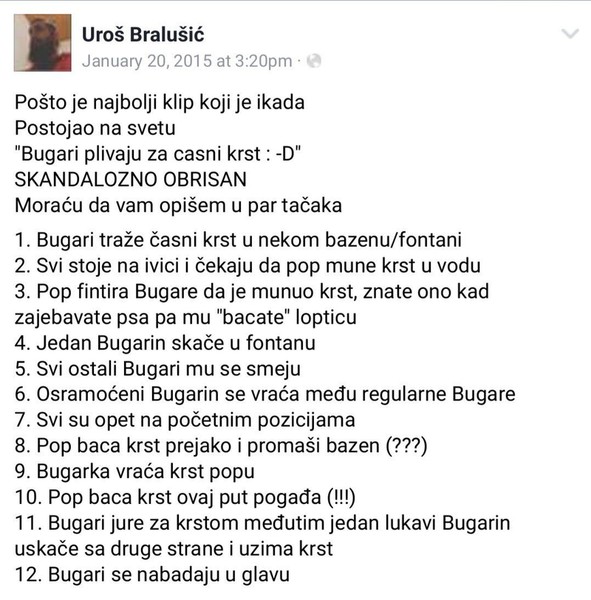 Uroš Bralušić
January 20, 2015 at 3:20pm ·

Pošto je najbolji klip koji je ikada
Postojao na svetu
"Bugari plivaju za casni krst : -D"
SKANDALOZNO OBRISAN
Moraću da vam opišem u par tačaka

1. Bugari traže časni krst u nekom bazenu/fontani
2. Svi stoje na ivici i čekaju da pop mune krst u vodu
3. Pop fintira Bugare da je munuo krst, znate ono kad zajebavate psa pa mu "bacate" lopticu
4. Jedan Bugarin skače u fontanu
5. Svi ostali Bugari mu se smeju
6. Osramoćeni Bugarin se vraća među regularne Bugare
7. Svi su opet na početnim pozicijama
8. Pop baca krst prejako i promaši bazen (???)
9. Bugarka vraća krst popu
10. Pop baca krst ovaj put pogađa (!!!)
11. Bugari jure za krstom međutim jedan lukavi Bugarin uskače sa druge strane i uzima krst
12. Bugari se nabadaju u glavu